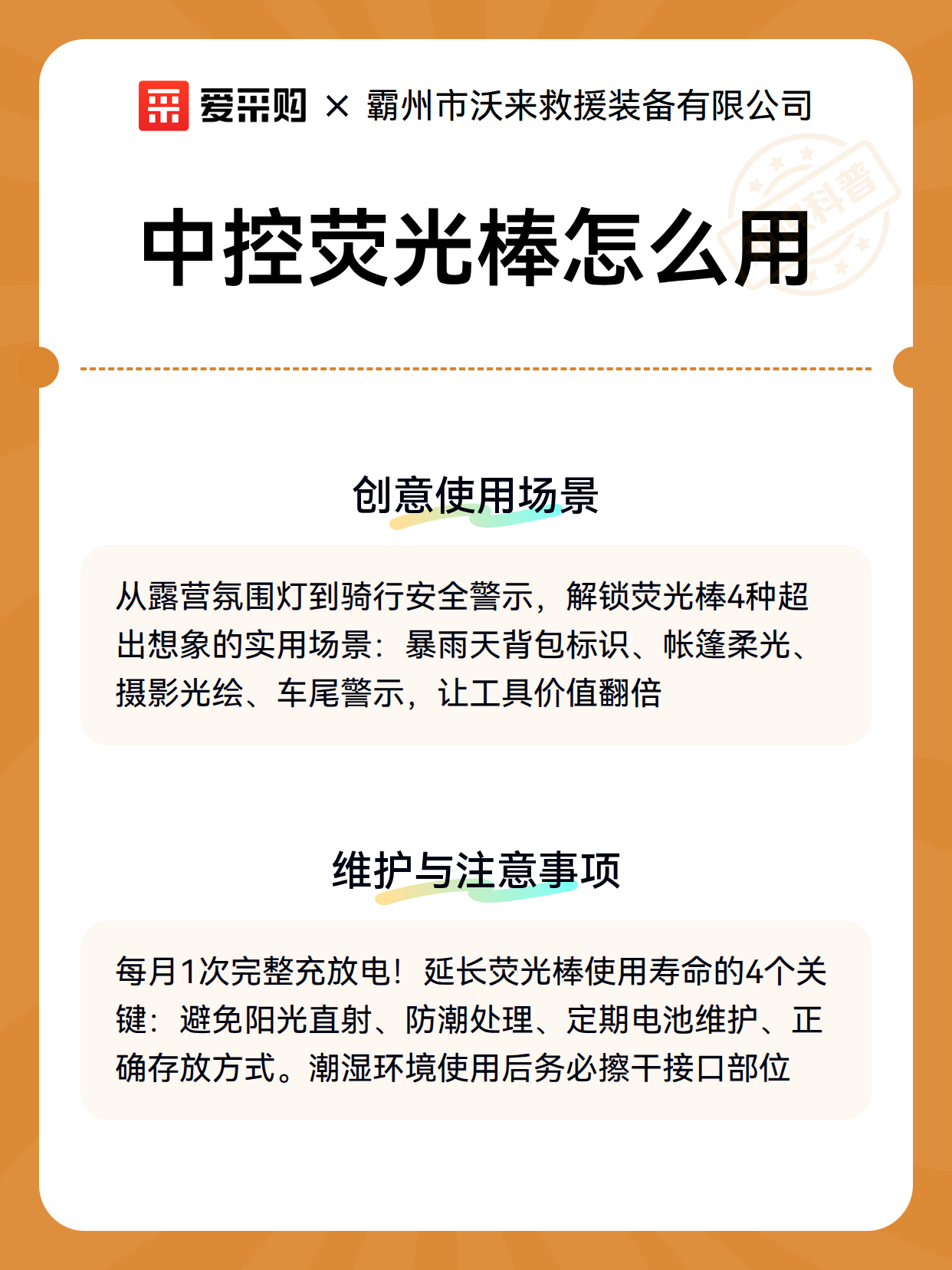 爱采购 × 霸州市沃来救援装备有限公司

科普

中控荧光棒怎么用

创意使用场景

从露营氛围灯到骑行安全警示，解锁荧光棒4种超出想象的实用场景：暴雨天背包标识、帐篷柔光、摄影光绘、车尾警示，让工具价值翻倍

维护与注意事项

每月1次完整充放电！延长荧光棒使用寿命的4个关键：避免阳光直射、防潮处理、定期电池维护、正确存放方式。潮湿环境使用后务必擦干接口部位